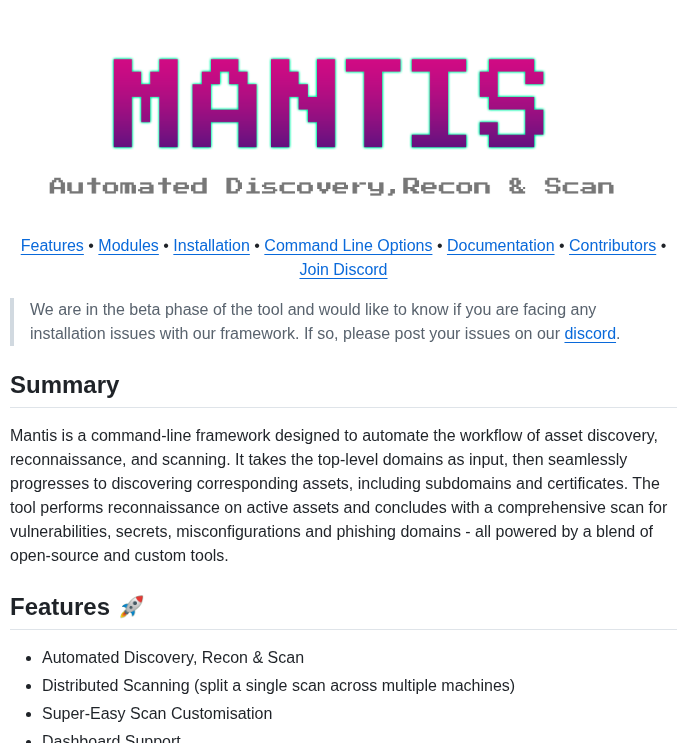 MANTIS

Automated Discovery,Recon & Scan

Features • Modules • Installation • Command Line Options • Documentation • Contributors • Join Discord

We are in the beta phase of the tool and would like to know if you are facing any installation issues with our framework. If so, please post your issues on our discord.

Summary

Mantis is a command-line framework designed to automate the workflow of asset discovery, reconnaissance, and scanning. It takes the top-level domains as input, then seamlessly progresses to discovering corresponding assets, including subdomains and certificates. The tool performs reconnaissance on active assets and concludes with a comprehensive scan for vulnerabilities, secrets, misconfigurations and phishing domains - all powered by a blend of open-source and custom tools.

Features 🚀

- Automated Discovery, Recon & Scan
- Distributed Scanning (split a single scan across multiple machines)
- Super-Easy Scan Customisation
- Dashboard Support